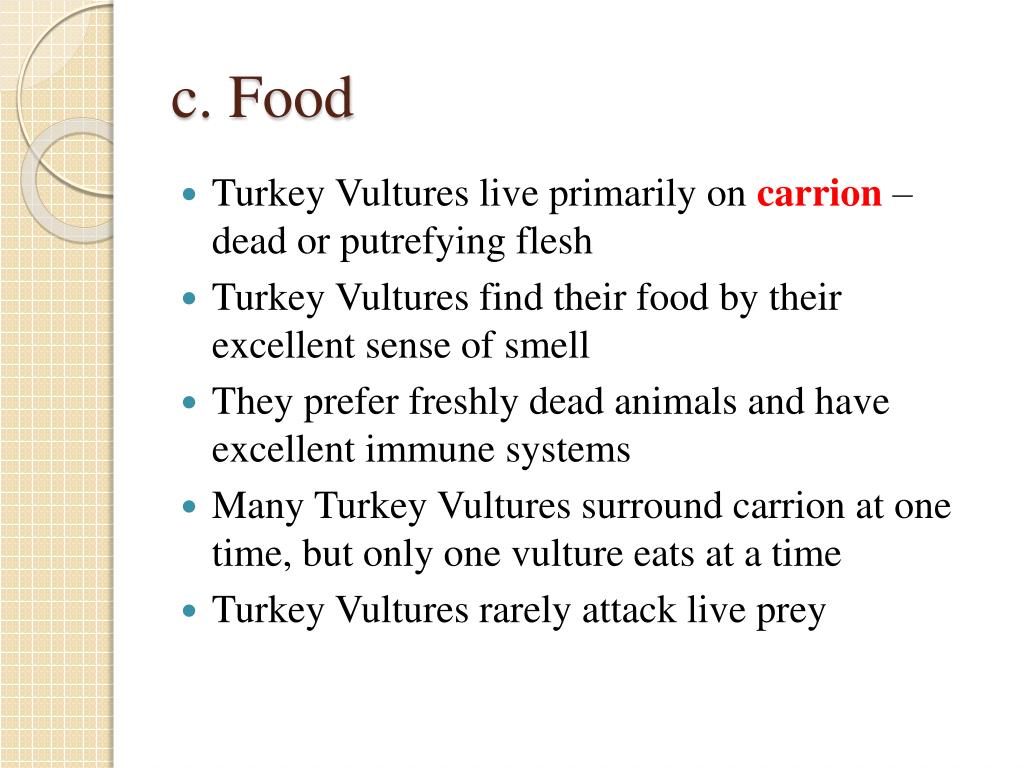 c. Food

- Turkey Vultures live primarily on carrion – dead or putrefying flesh
- Turkey Vultures find their food by their excellent sense of smell
- They prefer freshly dead animals and have excellent immune systems
- Many Turkey Vultures surround carrion at one time, but only one vulture eats at a time
- Turkey Vultures rarely attack live prey